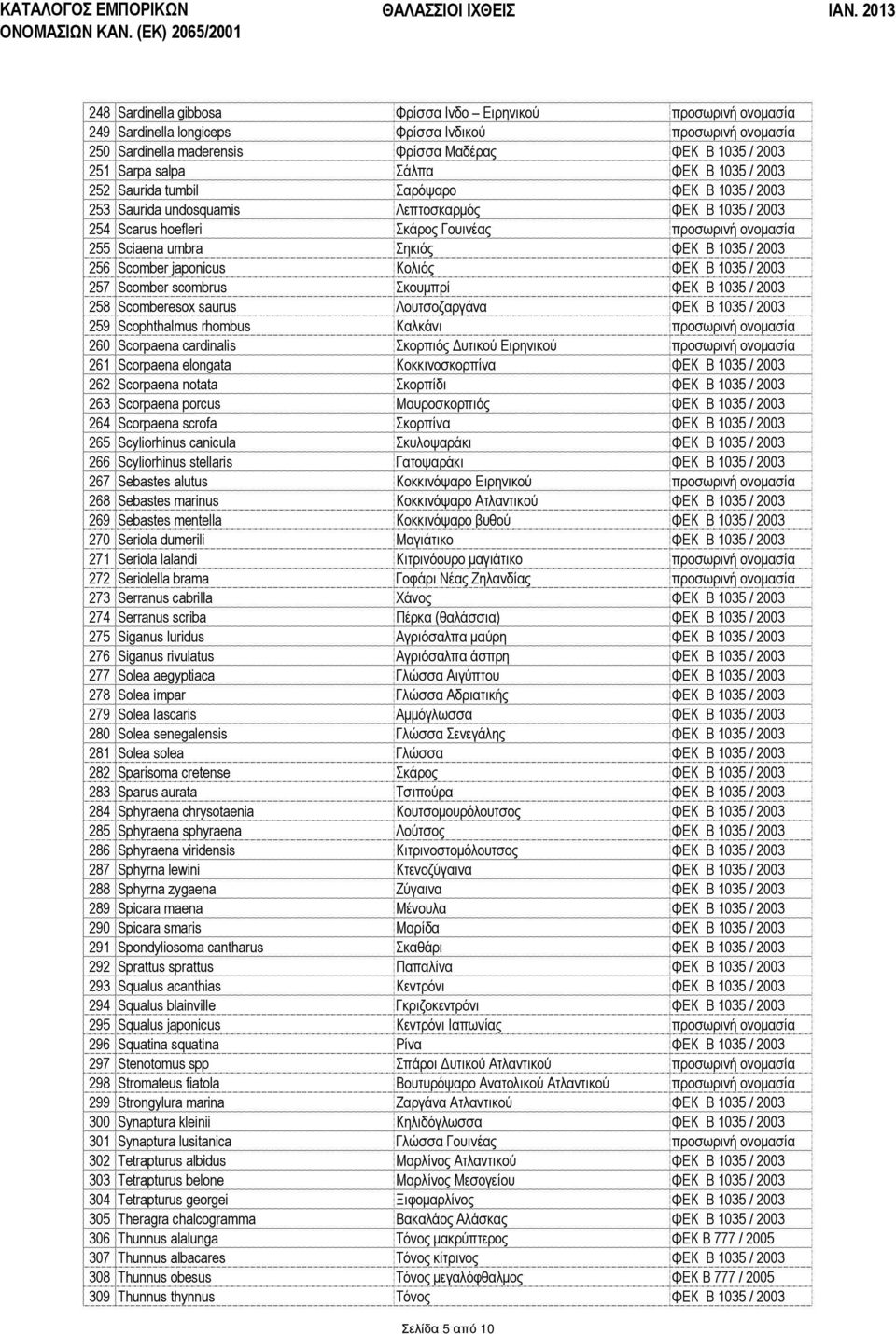 ΚΑΤΑΛΟΓΟΣ ΕΜΠΟΡΙΚΩΝ ΟΝΟΜΑΣΙΩΝ ΚΑΝ. (ΕΚ) 2065/2001

ΘΑΛΑΣΣΙΟΙ ΙΧΘΕΙΣ

ΙΑΝ. 2013

| | | | |
|---|---|---|---|
| 248 | Sardinella gibbosa | Φρίσσα Ινδο – Ειρηνικού | προσωρινή ονομασία |
| 249 | Sardinella longiceps | Φρίσσα Ινδικού | προσωρινή ονομασία |
| 250 | Sardinella maderensis | Φρίσσα Μαδέρας | ΦΕΚ Β 1035 / 2003 |
| 251 | Sarpa salpa | Σάλπα | ΦΕΚ Β 1035 / 2003 |
| 252 | Saurida tumbil | Σαρόψαρο | ΦΕΚ Β 1035 / 2003 |
| 253 | Saurida undosquamis | Λεπτοσκαρμός | ΦΕΚ Β 1035 / 2003 |
| 254 | Scarus hoefleri | Σκάρος Γουινέας | προσωρινή ονομασία |
| 255 | Sciaena umbra | Σηκιός | ΦΕΚ Β 1035 / 2003 |
| 256 | Scomber japonicus | Κολιός | ΦΕΚ Β 1035 / 2003 |
| 257 | Scomber scombrus | Σκουμπρί | ΦΕΚ Β 1035 / 2003 |
| 258 | Scomberesox saurus | Λουτσοζαργάνα | ΦΕΚ Β 1035 / 2003 |
| 259 | Scophthalmus rhombus | Καλκάνι | προσωρινή ονομασία |
| 260 | Scorpaena cardinalis | Σκορπιός Δυτικού Ειρηνικού | προσωρινή ονομασία |
| 261 | Scorpaena elongata | Κοκκινοσκορπίνα | ΦΕΚ Β 1035 / 2003 |
| 262 | Scorpaena notata | Σκορπίδι | ΦΕΚ Β 1035 / 2003 |
| 263 | Scorpaena porcus | Μαυροσκορπιός | ΦΕΚ Β 1035 / 2003 |
| 264 | Scorpaena scrofa | Σκορπίνα | ΦΕΚ Β 1035 / 2003 |
| 265 | Scyliorhinus canicula | Σκυλοψαράκι | ΦΕΚ Β 1035 / 2003 |
| 266 | Scyliorhinus stellaris | Γατοψαράκι | ΦΕΚ Β 1035 / 2003 |
| 267 | Sebastes alutus | Κοκκινόψαρο Ειρηνικού | προσωρινή ονομασία |
| 268 | Sebastes marinus | Κοκκινόψαρο Ατλαντικού | ΦΕΚ Β 1035 / 2003 |
| 269 | Sebastes mentella | Κοκκινόψαρο βυθού | ΦΕΚ Β 1035 / 2003 |
| 270 | Seriola dumerili | Μαγιάτικο | ΦΕΚ Β 1035 / 2003 |
| 271 | Seriola lalandi | Κιτρινόουρο μαγιάτικο | προσωρινή ονομασία |
| 272 | Seriolella brama | Γοφάρι Νέας Ζηλανδίας | προσωρινή ονομασία |
| 273 | Serranus cabrilla | Χάνος | ΦΕΚ Β 1035 / 2003 |
| 274 | Serranus scriba | Πέρκα (θαλάσσια) | ΦΕΚ Β 1035 / 2003 |
| 275 | Siganus luridus | Αγριόσαλπα μαύρη | ΦΕΚ Β 1035 / 2003 |
| 276 | Siganus rivulatus | Αγριόσαλπα άσπρη | ΦΕΚ Β 1035 / 2003 |
| 277 | Solea aegyptiaca | Γλώσσα Αιγύπτου | ΦΕΚ Β 1035 / 2003 |
| 278 | Solea impar | Γλώσσα Αδριατικής | ΦΕΚ Β 1035 / 2003 |
| 279 | Solea lascaris | Αμμόγλωσσα | ΦΕΚ Β 1035 / 2003 |
| 280 | Solea senegalensis | Γλώσσα Σενεγάλης | ΦΕΚ Β 1035 / 2003 |
| 281 | Solea solea | Γλώσσα | ΦΕΚ Β 1035 / 2003 |
| 282 | Sparisoma cretense | Σκάρος | ΦΕΚ Β 1035 / 2003 |
| 283 | Sparus aurata | Τσιπούρα | ΦΕΚ Β 1035 / 2003 |
| 284 | Sphyraena chrysotaenia | Κουτσομουρόλουτσος | ΦΕΚ Β 1035 / 2003 |
| 285 | Sphyraena sphyraena | Λούτσος | ΦΕΚ Β 1035 / 2003 |
| 286 | Sphyraena viridensis | Κιτρινοστομόλουτσος | ΦΕΚ Β 1035 / 2003 |
| 287 | Sphyrna lewini | Κτενοζύγαινα | ΦΕΚ Β 1035 / 2003 |
| 288 | Sphyrna zygaena | Ζύγαινα | ΦΕΚ Β 1035 / 2003 |
| 289 | Spicara maena | Μένουλα | ΦΕΚ Β 1035 / 2003 |
| 290 | Spicara smaris | Μαρίδα | ΦΕΚ Β 1035 / 2003 |
| 291 | Spondyliosoma cantharus | Σκαθάρι | ΦΕΚ Β 1035 / 2003 |
| 292 | Sprattus sprattus | Παπαλίνα | ΦΕΚ Β 1035 / 2003 |
| 293 | Squalus acanthias | Κεντρόνι | ΦΕΚ Β 1035 / 2003 |
| 294 | Squalus blainville | Γκριζοκεντρόνι | ΦΕΚ Β 1035 / 2003 |
| 295 | Squalus japonicus | Κεντρόνι Ιαπωνίας | προσωρινή ονομασία |
| 296 | Squatina squatina | Ρίνα | ΦΕΚ Β 1035 / 2003 |
| 297 | Stenotomus spp | Σπάροι Δυτικού Ατλαντικού | προσωρινή ονομασία |
| 298 | Stromateus fiatola | Βουτυρόψαρο Ανατολικού Ατλαντικού | προσωρινή ονομασία |
| 299 | Strongylura marina | Ζαργάνα Ατλαντικού | ΦΕΚ Β 1035 / 2003 |
| 300 | Synaptura kleinii | Κηλιδόγλωσσα | ΦΕΚ Β 1035 / 2003 |
| 301 | Synaptura lusitanica | Γλώσσα Γουινέας | ΦΕΚ Β 1035 / 2003 |
| 302 | Tetrapturus albidus | Μαρλίνος Ατλαντικού | ΦΕΚ Β 1035 / 2003 |
| 303 | Tetrapturus belone | Μαρλίνος Μεσογείου | ΦΕΚ Β 1035 / 2003 |
| 304 | Tetrapturus georgei | Ξιφομαρλίνος | ΦΕΚ Β 1035 / 2003 |
| 305 | Theragra chalcogramma | Βακαλάος Αλάσκας | ΦΕΚ Β 1035 / 2003 |
| 306 | Thunnus alalunga | Τόνος μακρύπτερος | ΦΕΚ Β 777 / 2005 |
| 307 | Thunnus albacares | Τόνος κίτρινος | ΦΕΚ Β 1035 / 2003 |
| 308 | Thunnus obesus | Τόνος μεγαλόφθαλμος | ΦΕΚ Β 777 / 2005 |
| 309 | Thunnus thynnus | Τόνος | ΦΕΚ Β 1035 / 2003 |

Σελίδα 5 από 10